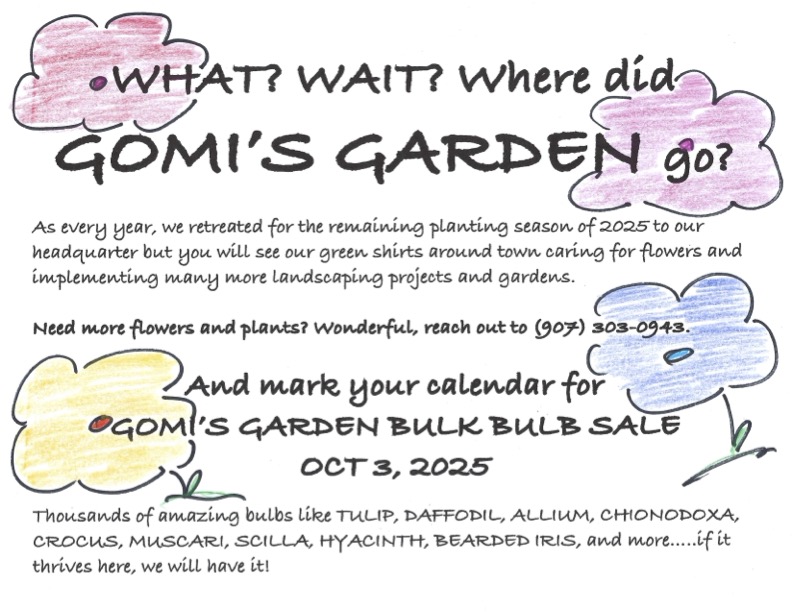 WHAT? WAIT? Where did

GOMI'S GARDEN go?

As every year, we retreated for the remaining planting season of 2025 to our headquarter but you will see our green shirts around town caring for flowers and implementing many more landscaping projects and gardens.

Need more flowers and plants? Wonderful, reach out to (907) 303-0943.

And mark your calendar for

GOMI'S GARDEN BULK BULB SALE

OCT 3, 2025

Thousands of amazing bulbs like TULIP, DAFFODIL, ALLIUM, CHIONODOXA, CROCUS, MUSCARI, SCILLA, HYACINTH, BEARDED IRIS, and more.....if it thrives here, we will have it!